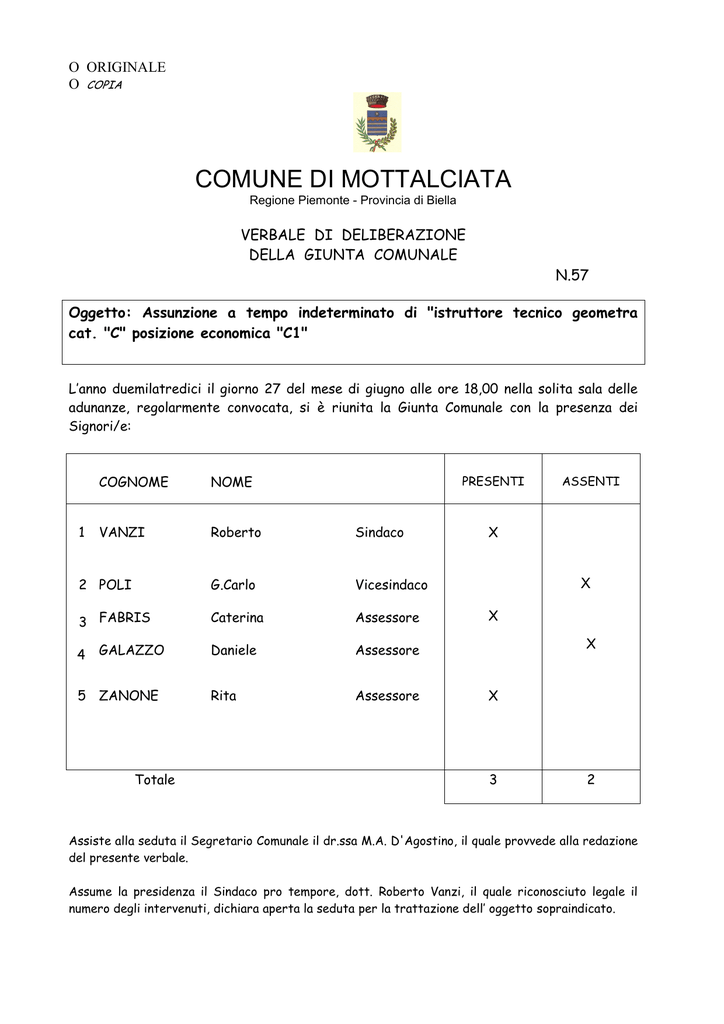 O ORIGINALE
O COPIA

COMUNE DI MOTTALCIATA
Regione Piemonte - Provincia di Biella

VERBALE DI DELIBERAZIONE
DELLA GIUNTA COMUNALE
N.57

Oggetto: Assunzione a tempo indeterminato di "istruttore tecnico geometra cat. "C" posizione economica "C1"

L'anno duemilatredici il giorno 27 del mese di giugno alle ore 18,00 nella solita sala delle adunanze, regolarmente convocata, si è riunita la Giunta Comunale con la presenza dei Signori/e:

| | COGNOME | NOME | | PRESENTI | ASSENTI |
|---|---|---|---|---|---|
| 1 | VANZI | Roberto | Sindaco | X | |
| 2 | POLI | G.Carlo | Vicesindaco | | X |
| 3 | FABRIS | Caterina | Assessore | X | |
| 4 | GALAZZO | Daniele | Assessore | | X |
| 5 | ZANONE | Rita | Assessore | X | |
| | Totale | | | 3 | 2 |

Assiste alla seduta il Segretario Comunale il dr.ssa M.A. D'Agostino, il quale provvede alla redazione del presente verbale.

Assume la presidenza il Sindaco pro tempore, dott. Roberto Vanzi, il quale riconosciuto legale il numero degli intervenuti, dichiara aperta la seduta per la trattazione dell' oggetto sopraindicato.